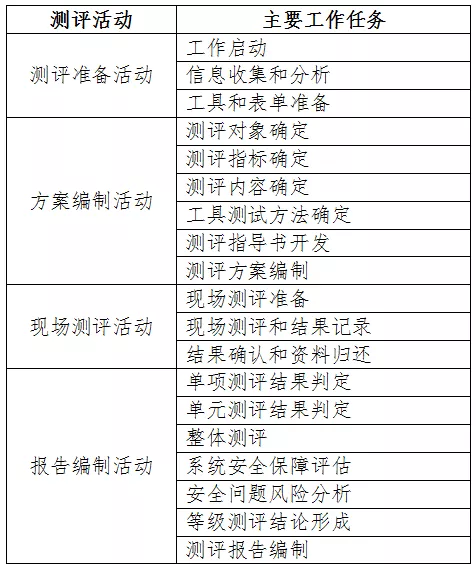 | 测评活动 | 主要工作任务 |
|---|---|
| 测评准备活动 | 工作启动 |
| | 信息收集和分析 |
| | 工具和表单准备 |
| 方案编制活动 | 测评对象确定 |
| | 测评指标确定 |
| | 测评内容确定 |
| | 工具测试方法确定 |
| | 测评指导书开发 |
| | 测评方案编制 |
| 现场测评活动 | 现场测评准备 |
| | 现场测评和结果记录 |
| | 结果确认和资料归还 |
| 报告编制活动 | 单项测评结果判定 |
| | 单元测评结果判定 |
| | 整体测评 |
| | 系统安全保障评估 |
| | 安全问题风险分析 |
| | 等级测评结论形成 |
| | 测评报告编制 |